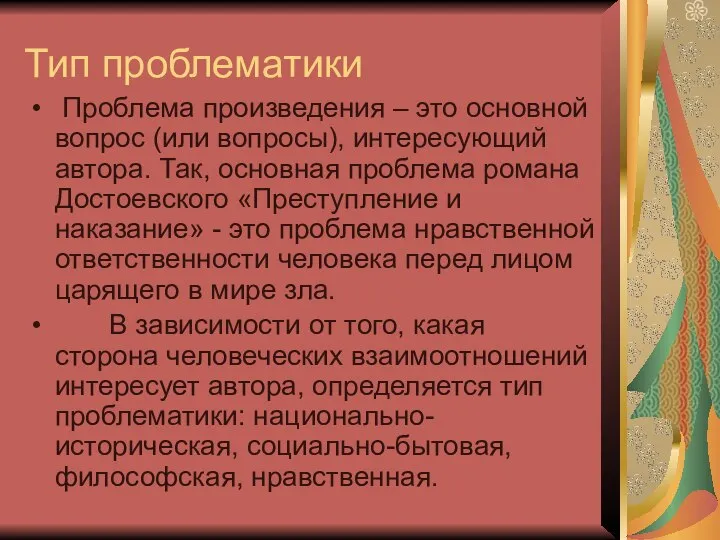 Тип проблематики

• Проблема произведения – это основной вопрос (или вопросы), интересующий автора. Так, основная проблема романа Достоевского «Преступление и наказание» - это проблема нравственной ответственности человека перед лицом царящего в мире зла.

• В зависимости от того, какая сторона человеческих взаимоотношений интересует автора, определяется тип проблематики: национально-историческая, социально-бытовая, философская, нравственная.